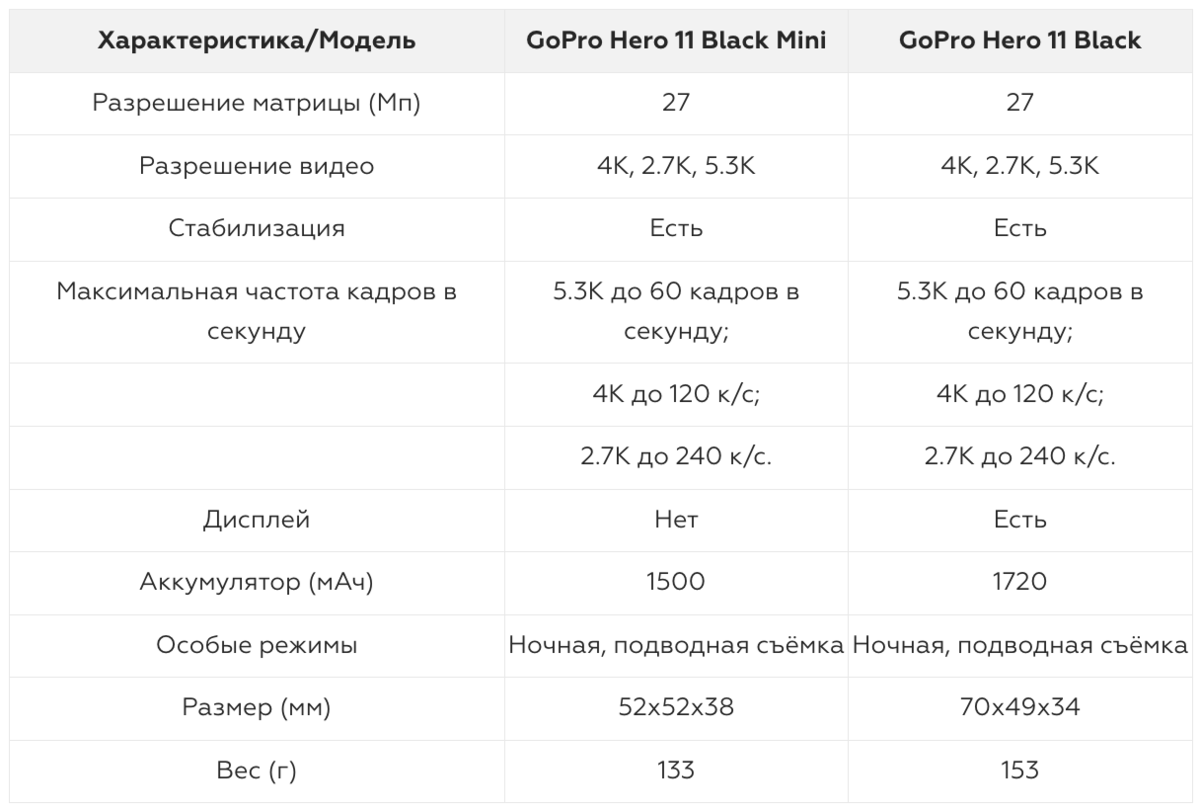 | Характеристика/Модель | GoPro Hero 11 Black Mini | GoPro Hero 11 Black |
|---|---|---|
| Разрешение матрицы (Мп) | 27 | 27 |
| Разрешение видео | 4K, 2.7K, 5.3K | 4K, 2.7K, 5.3K |
| Стабилизация | Есть | Есть |
| Максимальная частота кадров в секунду | 5.3K до 60 кадров в секунду; | 5.3K до 60 кадров в секунду; |
| | 4K до 120 к/с; | 4K до 120 к/с; |
| | 2.7K до 240 к/с. | 2.7K до 240 к/с. |
| Дисплей | Нет | Есть |
| Аккумулятор (мАч) | 1500 | 1720 |
| Особые режимы | Ночная, подводная съёмка | Ночная, подводная съёмка |
| Размер (мм) | 52x52x38 | 70x49x34 |
| Вес (г) | 133 | 153 |